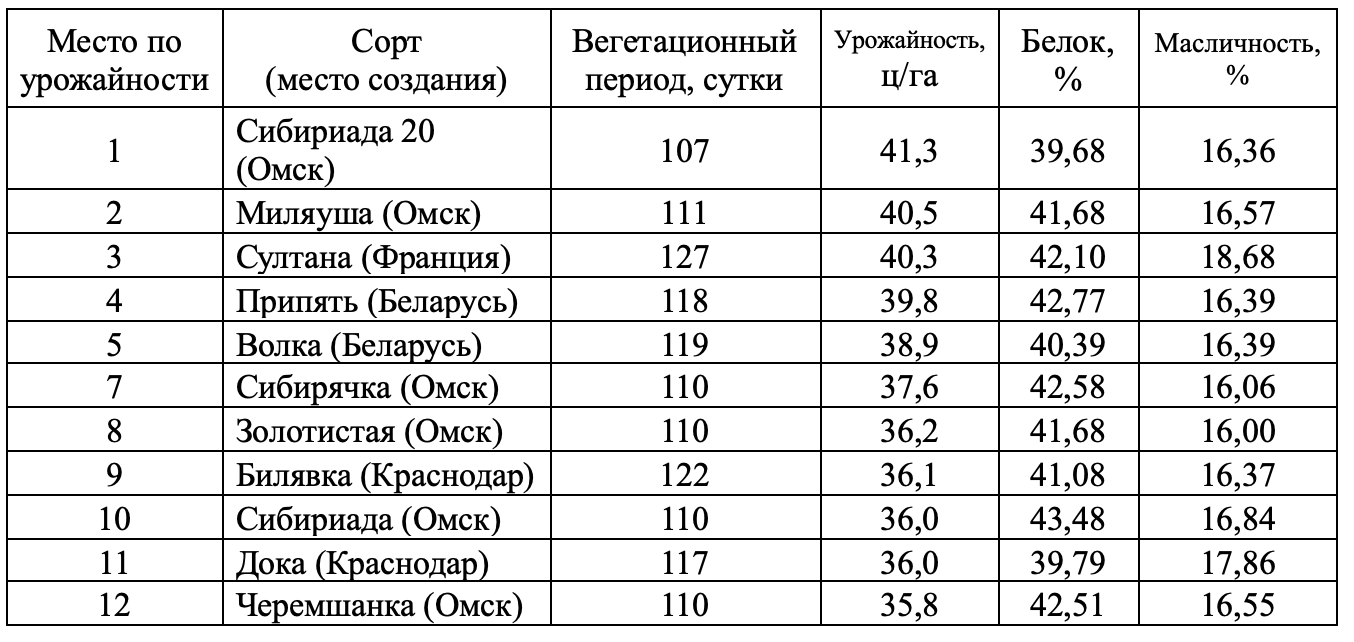 | Место по урожайности | Сорт (место создания) | Вегетационный период, сутки | Урожайность, ц/га | Белок, % | Масличность, % |
|---|---|---|---|---|---|
| 1 | Сибириада 20 (Омск) | 107 | 41,3 | 39,68 | 16,36 |
| 2 | Миляуша (Омск) | 111 | 40,5 | 41,68 | 16,57 |
| 3 | Султана (Франция) | 127 | 40,3 | 42,10 | 18,68 |
| 4 | Припять (Беларусь) | 118 | 39,8 | 42,77 | 16,39 |
| 5 | Волка (Беларусь) | 119 | 38,9 | 40,39 | 16,39 |
| 7 | Сибирячка (Омск) | 110 | 37,6 | 42,58 | 16,06 |
| 8 | Золотистая (Омск) | 110 | 36,2 | 41,68 | 16,00 |
| 9 | Билявка (Краснодар) | 122 | 36,1 | 41,08 | 16,37 |
| 10 | Сибириада (Омск) | 110 | 36,0 | 43,48 | 16,84 |
| 11 | Дока (Краснодар) | 117 | 36,0 | 39,79 | 17,86 |
| 12 | Черемшанка (Омск) | 110 | 35,8 | 42,51 | 16,55 |